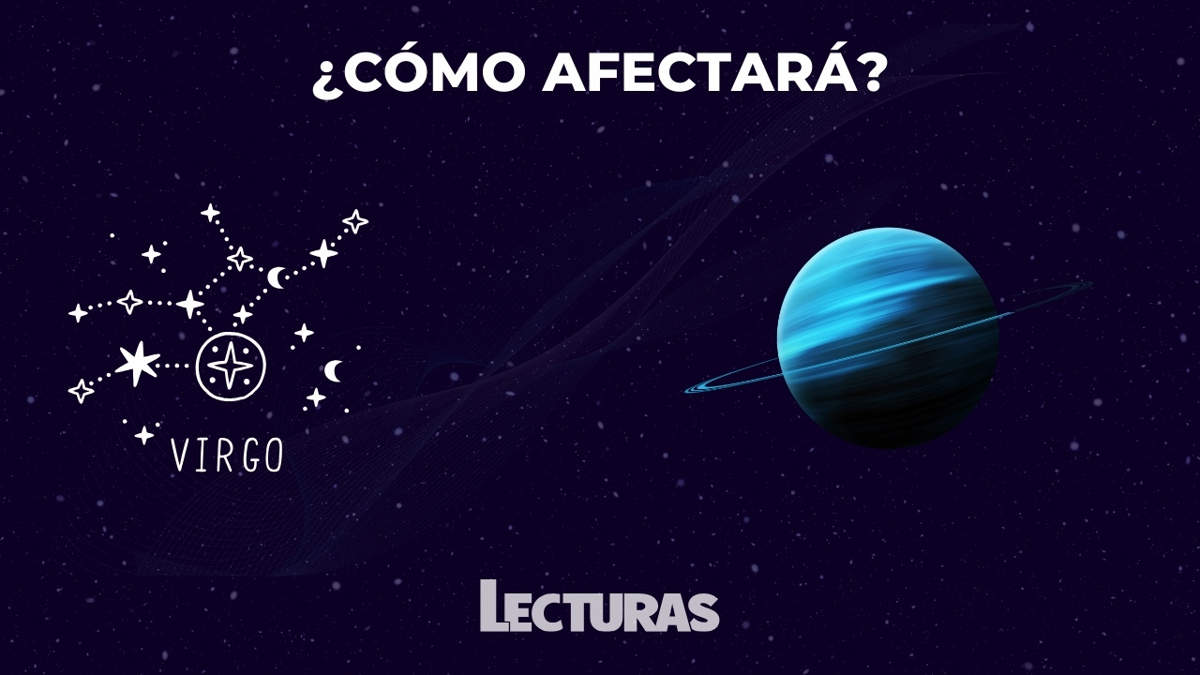 ¿CÓMO AFECTARÁ?

VIRGO

LECTURAS